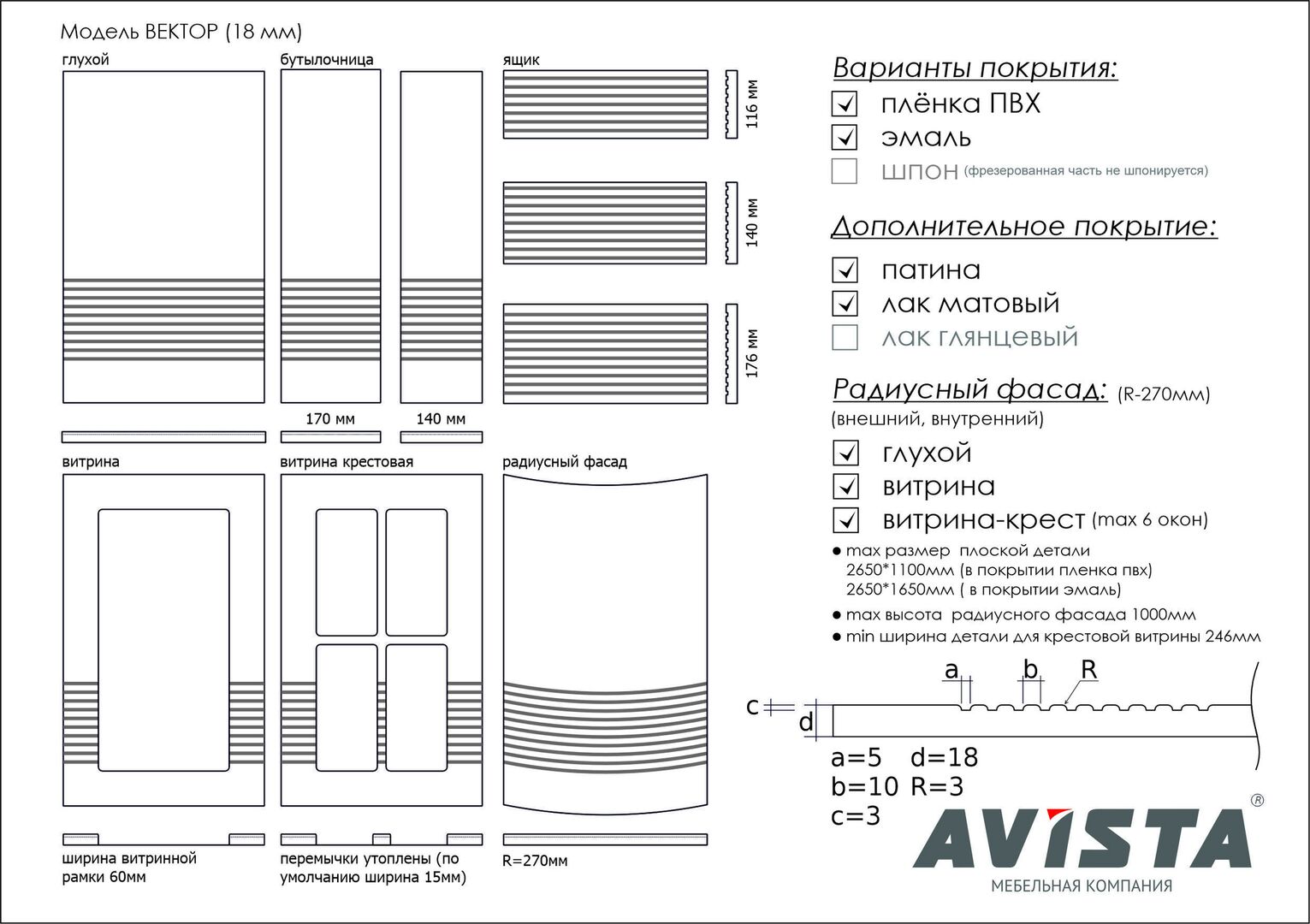 Модель ВЕКТОР (18 мм)

глухой

бутылочница

ящик

116 мм

140 мм

176 мм

170 мм

140 мм

витрина

витрина крестовая

радиусный фасад

ширина витринной рамки 60мм

перемычки утоплены (по умолчанию ширина 15мм)

R=270мм

Варианты покрытия:

плёнка ПВХ

эмаль

шпон (фрезерованная часть не шпонируется)

Дополнительное покрытие:

патина

лак матовый

лак глянцевый

Радиусный фасад: (R-270мм)
(внешний, внутренний)

глухой

витрина

витрина-крест (max 6 окон)

● max размер плоской детали 2650*1100мм (в покрытии пленка пвх) 2650*1650мм ( в покрытии эмаль)

● max высота радиусного фасада 1000мм

● min ширина детали для крестовой витрины 246мм

a b R

c

d

a=5 d=18
b=10 R=3
c=3

AVISTA ®
МЕБЕЛЬНАЯ КОМПАНИЯ